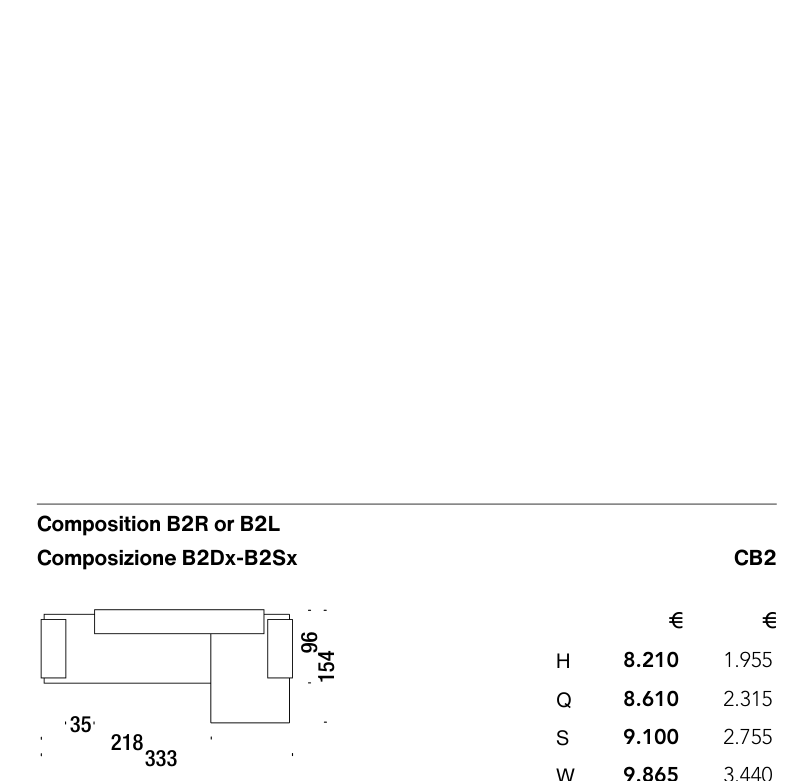 Composition B2R or B2L
Composizione B2Dx-B2Sx

CB2

96
154
35
218
333

| | € | € |
|---|---|---|
| H | **8.210** | 1.955 |
| Q | **8.610** | 2.315 |
| S | **9.100** | 2.755 |
| W | **9.865** | 3.440 |